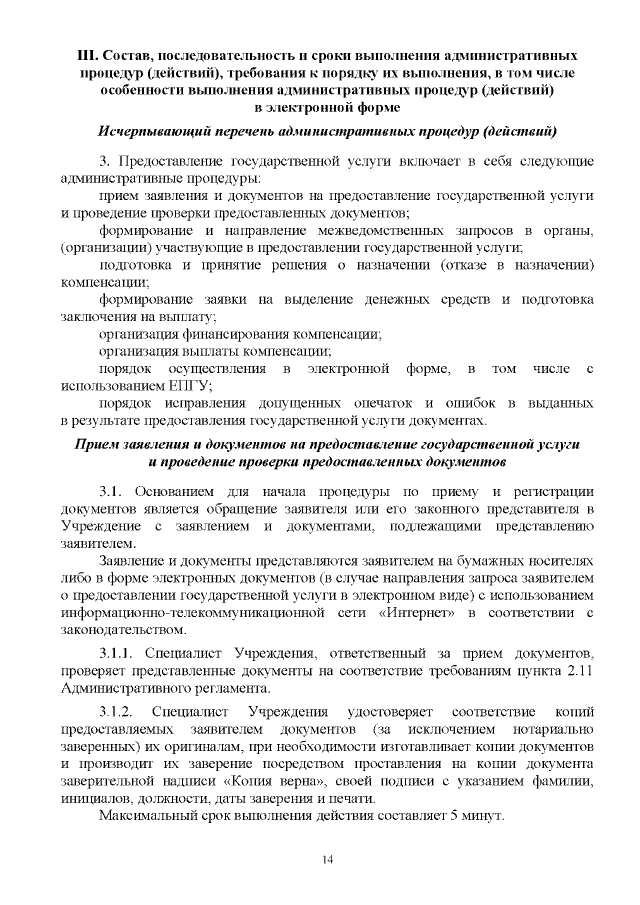 III. Состав, последовательность и сроки выполнения административных процедур (действий), требования к порядку их выполнения, в том числе особенности выполнения административных процедур (действий) в электронной форме

Исчерпывающий перечень административных процедур (действий)

3. Предоставление государственной услуги включает в себя следующие административные процедуры:

прием заявления и документов на предоставление государственной услуги и проведение проверки предоставленных документов;

формирование и направление межведомственных запросов в органы, (организации) участвующие в предоставлении государственной услуги;

подготовка и принятие решения о назначении (отказе в назначении) компенсации;

формирование заявки на выделение денежных средств и подготовка заключения на выплату;

организация финансирования компенсации;

организация выплаты компенсации;

порядок осуществления в электронной форме, в том числе с использованием ЕПГУ;

порядок исправления допущенных опечаток и ошибок в выданных в результате предоставления государственной услуги документах.

Прием заявления и документов на предоставление государственной услуги и проведение проверки предоставленных документов

3.1. Основанием для начала процедуры по приему и регистрации документов является обращение заявителя или его законного представителя в Учреждение с заявлением и документами, подлежащими представлению заявителем.

Заявление и документы представляются заявителем на бумажных носителях либо в форме электронных документов (в случае направления запроса заявителем о предоставлении государственной услуги в электронном виде) с использованием информационно-телекоммуникационной сети «Интернет» в соответствии с законодательством.

3.1.1. Специалист Учреждения, ответственный за прием документов, проверяет представленные документы на соответствие требованиям пункта 2.11 Административного регламента.

3.1.2. Специалист Учреждения удостоверяет соответствие копий предоставляемых заявителем документов (за исключением нотариально заверенных) их оригиналам, при необходимости изготавливает копии документов и производит их заверение посредством проставления на копии документа заверительной надписи «Копия верна», своей подписи с указанием фамилии, инициалов, должности, даты заверения и печати.

Максимальный срок выполнения действия составляет 5 минут.

14